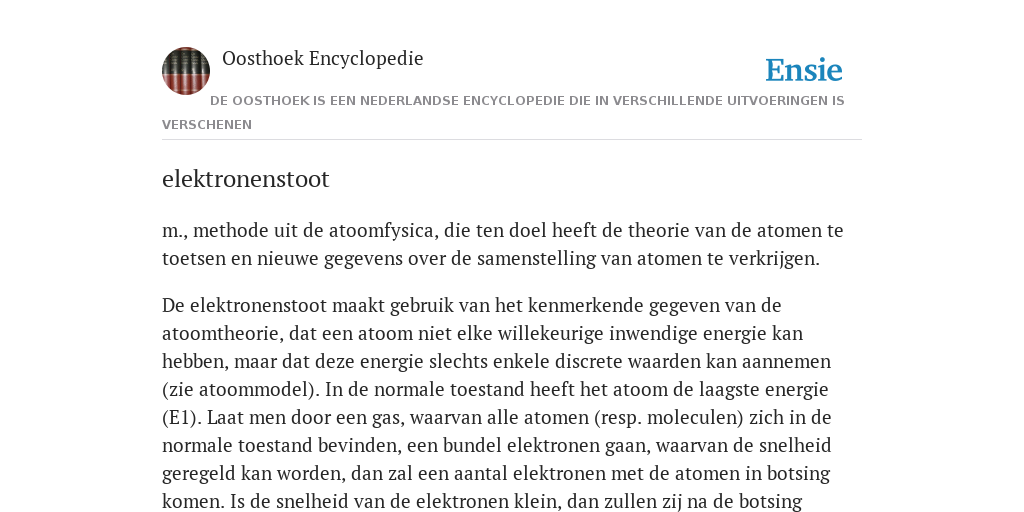 Oosthoek Encyclopedie

Ensie

DE OOSTHOEK IS EEN NEDERLANDSE ENCYCLOPEDIE DIE IN VERSCHILLENDE UITVOERINGEN IS VERSCHENEN

elektronenstoot

m., methode uit de atoomfysica, die ten doel heeft de theorie van de atomen te toetsen en nieuwe gegevens over de samenstelling van atomen te verkrijgen.

De elektronenstoot maakt gebruik van het kenmerkende gegeven van de atoomtheorie, dat een atoom niet elke willekeurige inwendige energie kan hebben, maar dat deze energie slechts enkele discrete waarden kan aannemen (zie atoommodel). In de normale toestand heeft het atoom de laagste energie (E1). Laat men door een gas, waarvan alle atomen (resp. moleculen) zich in de normale toestand bevinden, een bundel elektronen gaan, waarvan de snelheid geregeld kan worden, dan zal een aantal elektronen met de atomen in botsing komen. Is de snelheid van de elektronen klein, dan zullen zij na de botsing